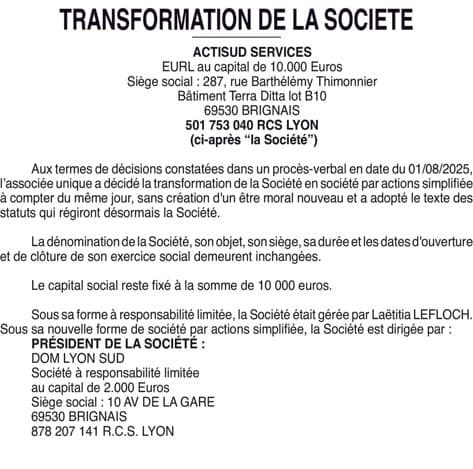 TRANSFORMATION DE LA SOCIETE

ACTISUD SERVICES
EURL au capital de 10.000 Euros
Siège social : 287, rue Barthélémy Thimonnier
Bâtiment Terra Ditta lot B10
69530 BRIGNAIS
501 753 040 RCS LYON
(ci-après “la Société”)

Aux termes de décisions constatées dans un procès-verbal en date du 01/08/2025, l'associée unique a décidé la transformation de la Société en société par actions simplifiée à compter du même jour, sans création d'un être moral nouveau et a adopté le texte des statuts qui régiront désormais la Société.

La dénomination de la Société, son objet, son siège, sa durée et les dates d'ouverture et de clôture de son exercice social demeurent inchangées.

Le capital social reste fixé à la somme de 10 000 euros.

Sous sa forme à responsabilité limitée, la Société était gérée par Laëtitia LEFLOCH. Sous sa nouvelle forme de société par actions simplifiée, la Société est dirigée par :
PRÉSIDENT DE LA SOCIÉTÉ :
DOM LYON SUD
Société à responsabilité limitée
au capital de 2.000 Euros
Siège social : 10 AV DE LA GARE
69530 BRIGNAIS
878 207 141 R.C.S. LYON